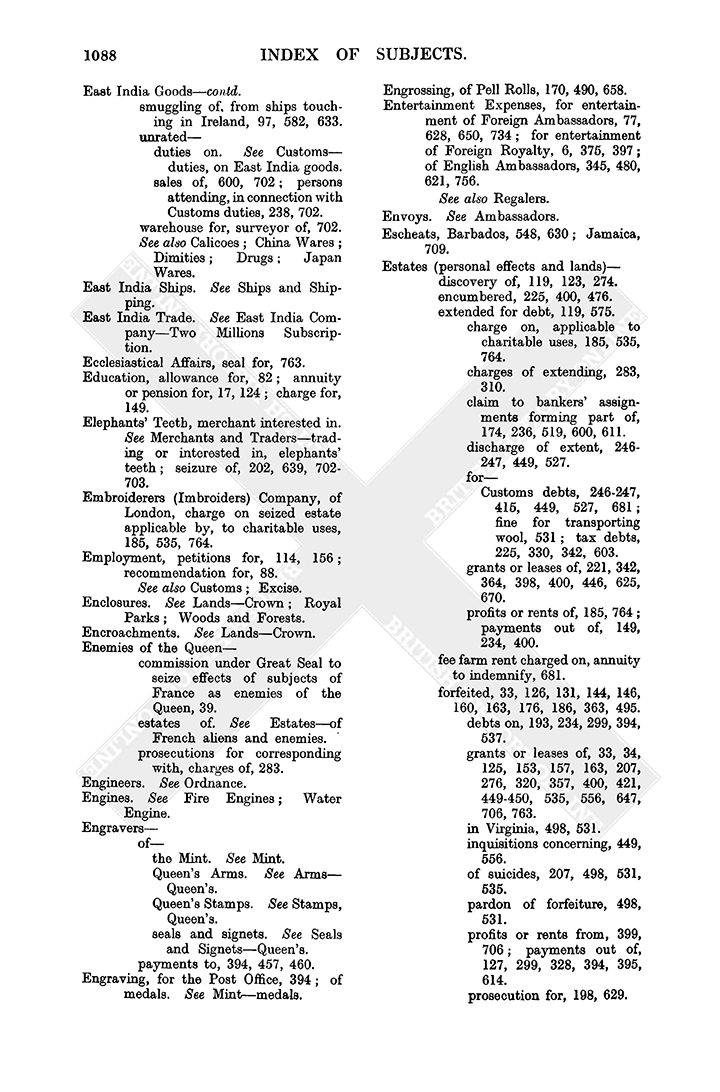 1088 INDEX OF SUBJECTS.

East India Goods—contd.
smuggling of, from ships touching in Ireland, 97, 582, 633.
unrated—
duties on. See Customs—duties, on East India goods.
sales of, 600, 702; persons attending, in connection with Customs duties, 238, 702.
warehouse for, surveyor of, 702.
See also Calicoes; China Wares; Dimities; Drugs; Japan Wares.
East India Ships. See Ships and Shipping.
East India Trade. See East India Company—Two Millions Subscription.
Ecclesiastical Affairs, seal for, 763.
Education, allowance for, 82; annuity or pension for, 17, 124; charge for, 149.
Elephants' Teeth, merchant interested in. See Merchants and Traders—trading or interested in, elephants' teeth; seizure of, 202, 639, 702-703.
Embroiderers (Imbroiders) Company, of London, charge on seized estate applicable by, to charitable uses, 185, 535, 764.
Employment, petitions for, 114, 156; recommendation for, 88.
See also Customs; Excise.
Enclosures. See Lands—Crown; Royal Parks; Woods and Forests.
Encroachments. See Lands—Crown.
Enemies of the Queen—
commission under Great Seal to seize effects of subjects of France as enemies of the Queen, 39.
estates of. See Estates—of French aliens and enemies.
prosecutions for corresponding with, charges of, 283.
Engineers. See Ordnance.
Engines. See Fire Engines; Water Engine.
Engravers—
of—
the Mint. See Mint.
Queen's Arms. See Arms—Queen's.
Queen's Stamps. See Stamps, Queen's.
seals and signets. See Seals and Signets—Queen's.
payments to, 394, 457, 460.
Engraving, for the Post Office, 394; of medals. See Mint—medals.

Engrossing, of Pell Rolls, 170, 490, 658.
Entertainment Expenses, for entertainment of Foreign Ambassadors, 77, 628, 650, 734; for entertainment of Foreign Royalty, 6, 375, 397; of English Ambassadors, 345, 480, 621, 756.
See also Regalers.
Envoys. See Ambassadors.
Escheats, Barbados, 548, 630; Jamaica, 709.
Estates (personal effects and lands)—
discovery of, 119, 123, 274.
encumbered, 225, 400, 476.
extended for debt, 119, 575.
charge on, applicable to charitable uses, 185, 535, 764.
charges of extending, 283, 310.
claim to bankers' assignments forming part of, 174, 236, 519, 600, 611.
discharge of extent, 246-247, 449, 527.
for—
Customs debts, 246-247, 415, 449, 527, 681; fine for transporting wool, 531; tax debts, 225, 330, 342, 603.
grants or leases of, 221, 342, 364, 398, 400, 446, 625, 670.
profits or rents of, 185, 764; payments out of, 149, 234, 400.
fee farm rent charged on, annuity to indemnify, 681.
forfeited, 33, 126, 131, 144, 146, 160, 163, 176, 186, 363, 495.
debts on, 193, 234, 299, 394, 537.
grants or leases of, 33, 34, 125, 153, 157, 163, 207, 276, 320, 357, 400, 421, 449-450, 535, 556, 647, 706, 763.
in Virginia, 498, 531.
inquisitions concerning, 449, 556.
of suicides, 207, 498, 531, 535.
pardon of forfeiture, 498, 531.
profits or rents from, 399, 706; payments out of, 127, 299, 328, 394, 395, 614.
prosecution for, 198, 629.